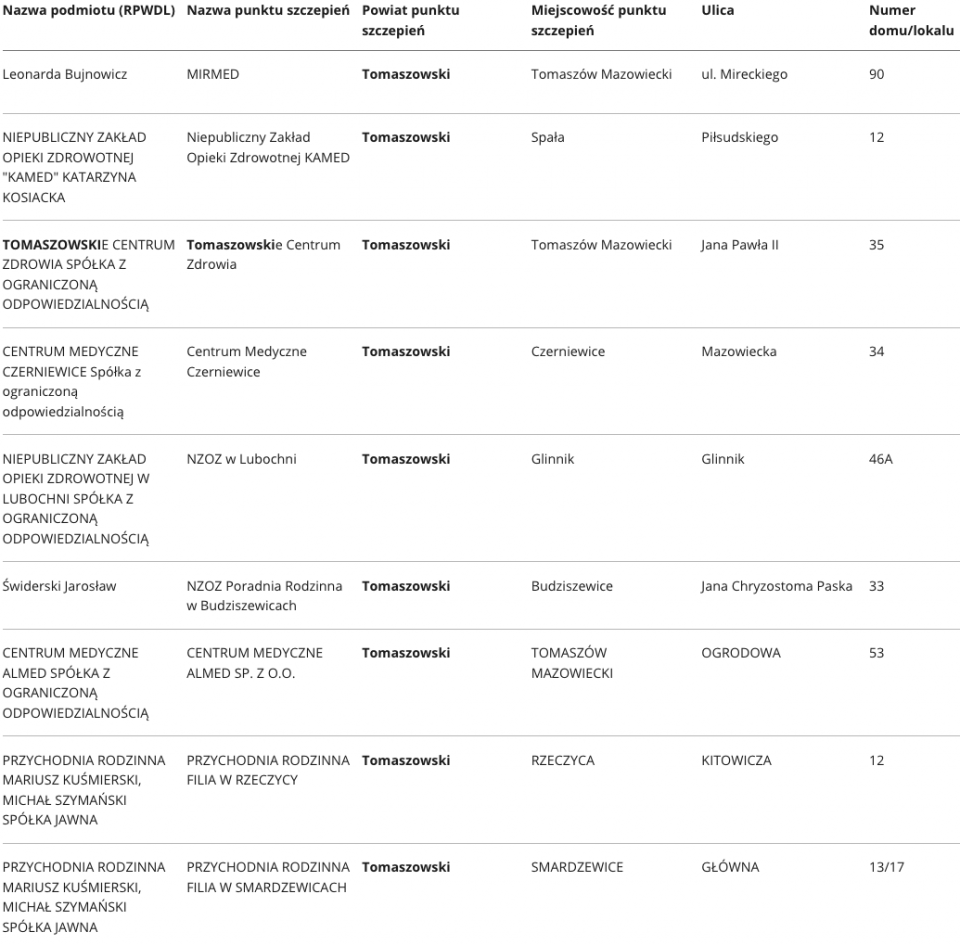 | Nazwa podmiotu (RPWDL) | Nazwa punktu szczepień | Powiat punktu szczepień | Miejscowość punktu szczepień | Ulica | Numer domu/lokalu |
|---|---|---|---|---|---|
| Leonarda Bujnowicz | MIRMED | Tomaszowski | Tomaszów Mazowiecki | ul. Mireckiego | 90 |
| NIEPUBLICZNY ZAKŁAD OPIEKI ZDROWOTNEJ "KAMED" KATARZYNA KOSIACKA | Niepubliczny Zakład Opieki Zdrowotnej KAMED | Tomaszowski | Spała | Piłsudskiego | 12 |
| TOMASZOWSKIE CENTRUM ZDROWIA SPÓŁKA Z OGRANICZONĄ ODPOWIEDZIALNOŚCIĄ | Tomaszowskie Centrum Zdrowia | Tomaszowski | Tomaszów Mazowiecki | Jana Pawła II | 35 |
| CENTRUM MEDYCZNE CZERNIEWICE Spółka z ograniczoną odpowiedzialnością | Centrum Medyczne Czerniewice | Tomaszowski | Czerniewice | Mazowiecka | 34 |
| NIEPUBLICZNY ZAKŁAD OPIEKI ZDROWOTNEJ W LUBOCHNI SPÓŁKA Z OGRANICZONĄ ODPOWIEDZIALNOŚCIĄ | NZOZ w Lubochni | Tomaszowski | Glinnik | Glinnik | 46A |
| Świderski Jarosław | NZOZ Poradnia Rodzinna w Budziszewicach | Tomaszowski | Budziszewice | Jana Chryzostoma Paska | 33 |
| CENTRUM MEDYCZNE ALMED SPÓŁKA Z OGRANICZONĄ ODPOWIEDZIALNOŚCIĄ | CENTRUM MEDYCZNE ALMED SP. Z O.O. | Tomaszowski | TOMASZÓW MAZOWIECKI | OGRODOWA | 53 |
| PRZYCHODNIA RODZINNA MARIUSZ KUŚMIERSKI, MICHAŁ SZYMAŃSKI SPÓŁKA JAWNA | PRZYCHODNIA RODZINNA FILIA W RZECZYCY | Tomaszowski | RZECZYCA | KITOWICZA | 12 |
| PRZYCHODNIA RODZINNA MARIUSZ KUŚMIERSKI, MICHAŁ SZYMAŃSKI SPÓŁKA JAWNA | PRZYCHODNIA RODZINNA FILIA W SMARDZEWICACH | Tomaszowski | SMARDZEWICE | GŁÓWNA | 13/17 |